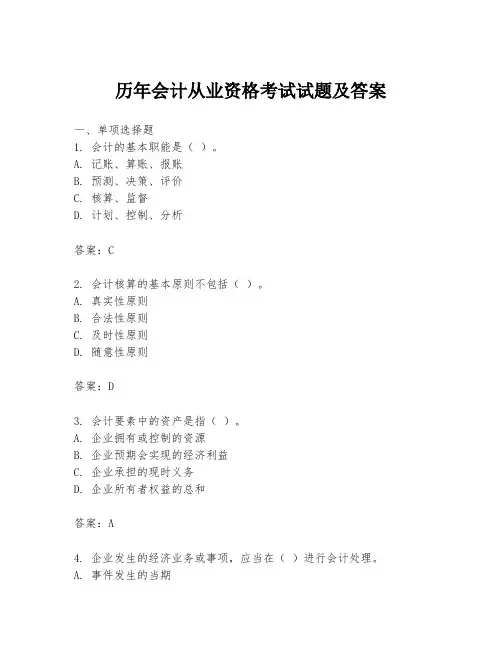 历年会计从业资格考试试题及答案

一、单项选择题
1. 会计的基本职能是（ ）。
A. 记账、算账、报账
B. 预测、决策、评价
C. 核算、监督
D. 计划、控制、分析

答案：C

2. 会计核算的基本原则不包括（ ）。
A. 真实性原则
B. 合法性原则
C. 及时性原则
D. 随意性原则

答案：D

3. 会计要素中的资产是指（ ）。
A. 企业拥有或控制的资源
B. 企业预期会实现的经济利益
C. 企业承担的现时义务
D. 企业所有者权益的总和

答案：A

4. 企业发生的经济业务或事项，应当在（ ）进行会计处理。
A. 事件发生的当期